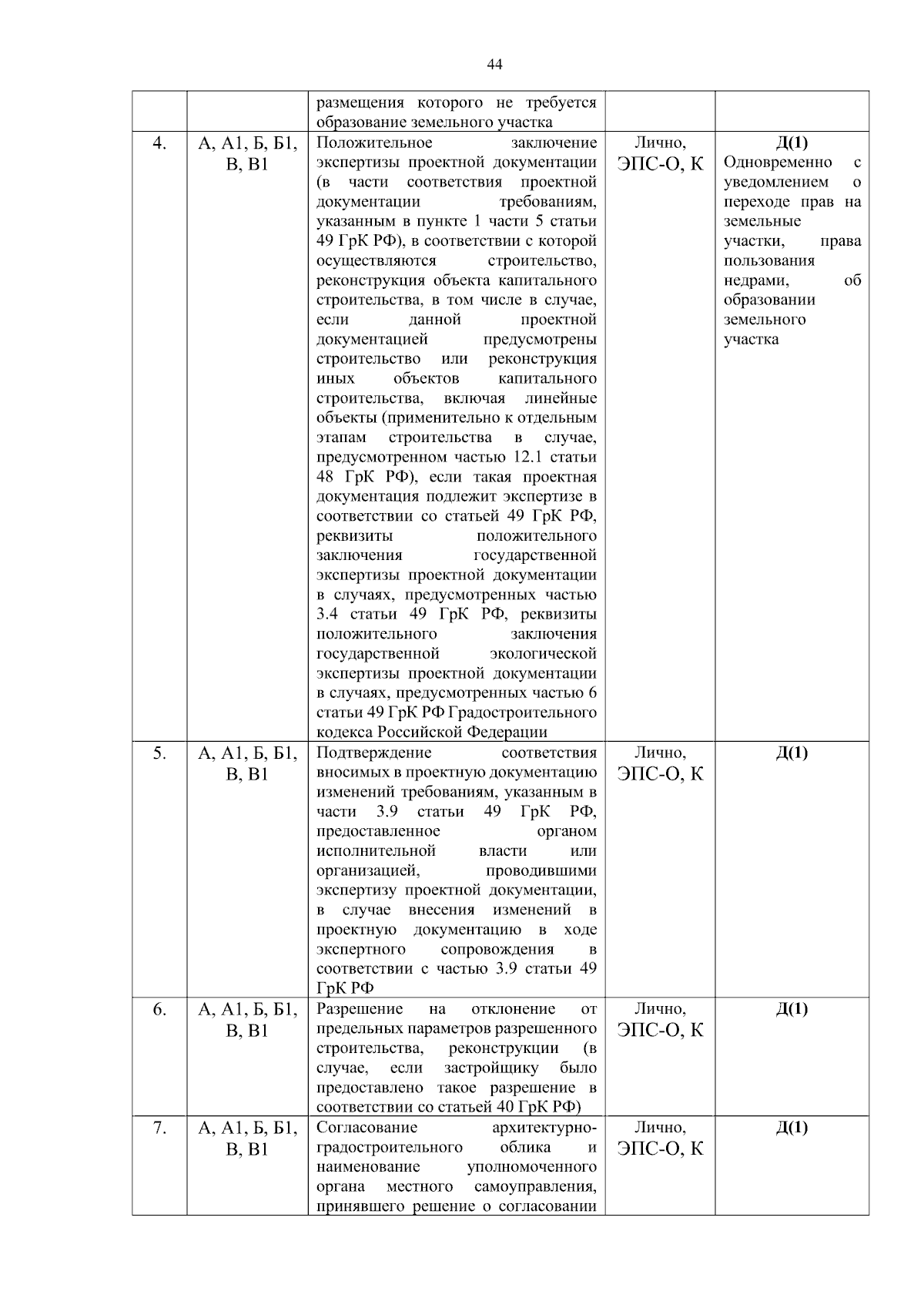 44

| | | | | |
|---|---|---|---|---|
| | | размещения которого не требуется образование земельного участка | | |
| 4. | А, А1, Б, Б1, В, В1 | Положительное заключение экспертизы проектной документации (в части соответствия проектной документации требованиям, указанным в пункте 1 части 5 статьи 49 ГрК РФ), в соответствии с которой осуществляются строительство, реконструкция объекта капитального строительства, в том числе в случае, если данной проектной документацией предусмотрены строительство или реконструкция иных объектов капитального строительства, включая линейные объекты (применительно к отдельным этапам строительства в случае, предусмотренном частью 12.1 статьи 48 ГрК РФ), если такая проектная документация подлежит экспертизе в соответствии со статьей 49 ГрК РФ, реквизиты положительного заключения государственной экспертизы проектной документации в случаях, предусмотренных частью 3.4 статьи 49 ГрК РФ, реквизиты положительного заключения государственной экологической экспертизы проектной документации в случаях, предусмотренных частью 6 статьи 49 ГрК РФ Градостроительного кодекса Российской Федерации | Лично, ЭПС-О, К | Д(1) Одновременно с уведомлением о переходе прав на земельные участки, права пользования недрами, об образовании земельного участка |
| 5. | А, А1, Б, Б1, В, В1 | Подтверждение соответствия вносимых в проектную документацию изменений требованиям, указанным в части 3.9 статьи 49 ГрК РФ, предоставленное органом исполнительной власти или организацией, проводившими экспертизу проектной документации, в случае внесения изменений в проектную документацию в ходе экспертного сопровождения в соответствии с частью 3.9 статьи 49 ГрК РФ | Лично, ЭПС-О, К | Д(1) |
| 6. | А, А1, Б, Б1, В, В1 | Разрешение на отклонение от предельных параметров разрешенного строительства, реконструкции (в случае, если застройщику было предоставлено такое разрешение в соответствии со статьей 40 ГрК РФ) | Лично, ЭПС-О, К | Д(1) |
| 7. | А, А1, Б, Б1, В, В1 | Согласование архитектурно-градостроительного облика и наименование уполномоченного органа местного самоуправления, принявшего решение о согласовании | Лично, ЭПС-О, К | Д(1) |